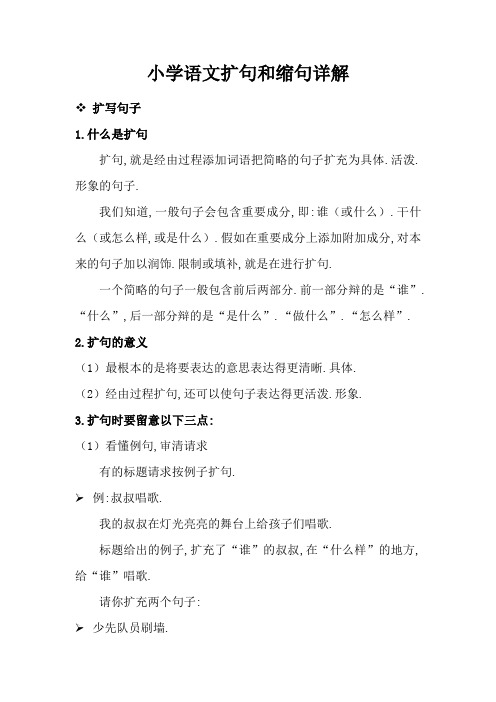 小学语文扩句和缩句详解

❖ 扩写句子

1.什么是扩句

扩句,就是经由过程添加词语把简略的句子扩充为具体.活泼.形象的句子.

我们知道,一般句子会包含重要成分,即:谁（或什么）.干什么（或怎么样,或是什么）.假如在重要成分上添加附加成分,对本来的句子加以润饰.限制或填补,就是在进行扩句.

一个简略的句子一般包含前后两部分.前一部分辩的是“谁”.“什么”,后一部分辩的是“是什么”.“做什么”.“怎么样”.

2.扩句的意义

（1）最根本的是将要表达的意思表达得更清晰.具体.

（2）经由过程扩句,还可以使句子表达得更活泼.形象.

3.扩句时要留意以下三点:

（1）看懂例句,审清请求

有的标题请求按例子扩句.

➢ 例:叔叔唱歌.

我的叔叔在灯光亮亮的舞台上给孩子们唱歌.

标题给出的例子,扩充了“谁”的叔叔,在“什么样”的地方,给“谁”唱歌.

请你扩充两个句子:

➢ 少先队员刷墙.